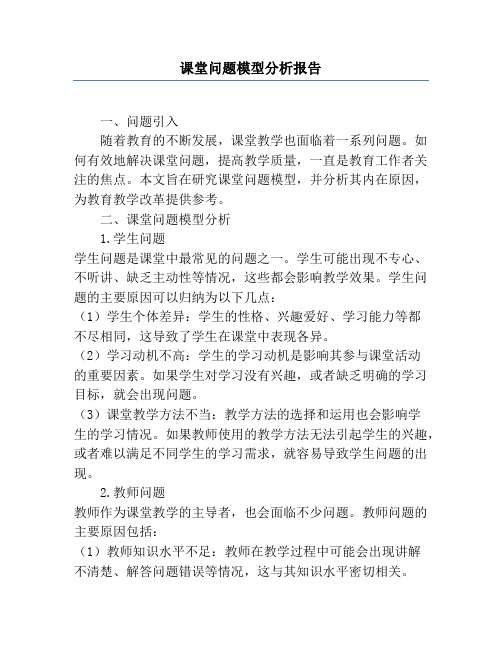 课堂问题模型分析报告

一、问题引入

随着教育的不断发展，课堂教学也面临着一系列问题。如何有效地解决课堂问题，提高教学质量，一直是教育工作者关注的焦点。本文旨在研究课堂问题模型，并分析其内在原因，为教育教学改革提供参考。

二、课堂问题模型分析

1.学生问题

学生问题是课堂中最常见的问题之一。学生可能出现不专心、不听讲、缺乏主动性等情况，这些都会影响教学效果。学生问题的主要原因可以归纳为以下几点：

（1）学生个体差异：学生的性格、兴趣爱好、学习能力等都不尽相同，这导致了学生在课堂中表现各异。

（2）学习动机不高：学生的学习动机是影响其参与课堂活动的重要因素。如果学生对学习没有兴趣，或者缺乏明确的学习目标，就会出现问题。

（3）课堂教学方法不当：教学方法的选择和运用也会影响学生的学习情况。如果教师使用的教学方法无法引起学生的兴趣，或者难以满足不同学生的学习需求，就容易导致学生问题的出现。

2.教师问题

教师作为课堂教学的主导者，也会面临不少问题。教师问题的主要原因包括：

（1）教师知识水平不足：教师在教学过程中可能会出现讲解不清楚、解答问题错误等情况，这与其知识水平密切相关。